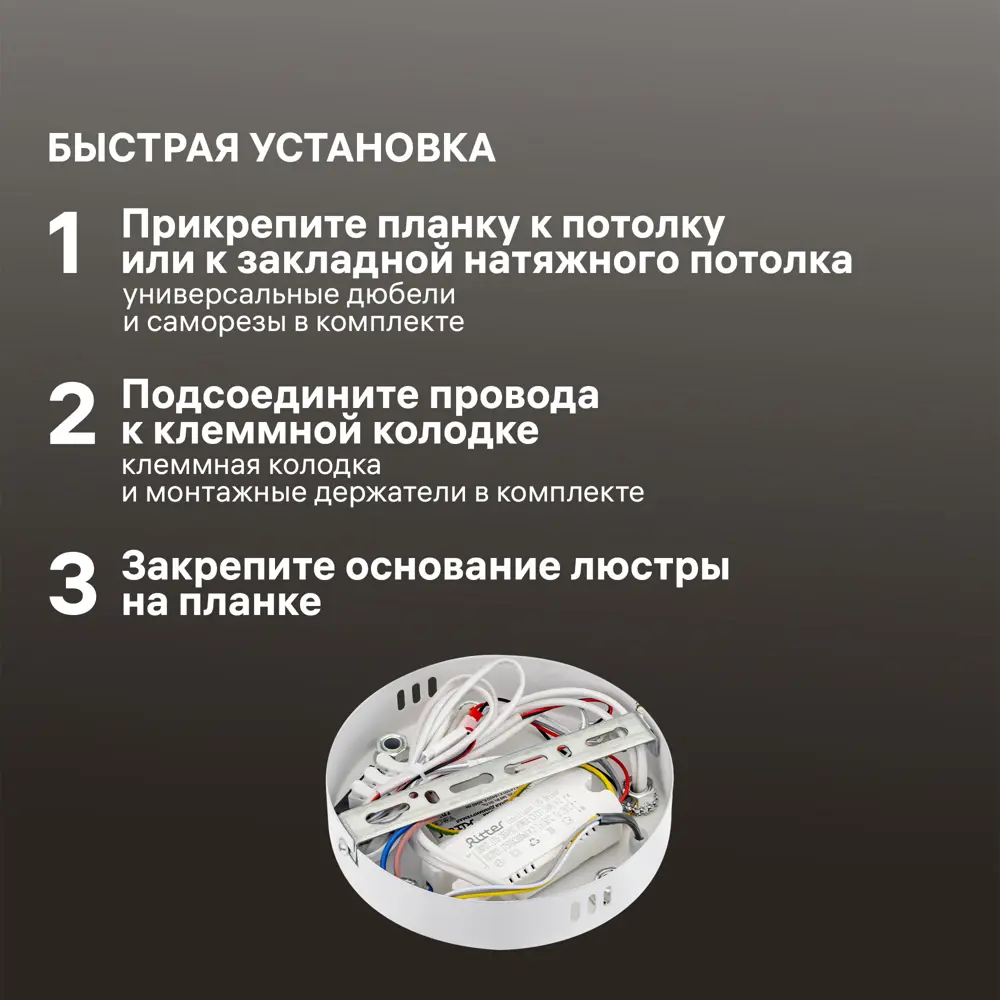 БЫСТРАЯ УСТАНОВКА

1 Прикрепите планку к потолку или к закладной натяжного потолка
универсальные дюбели и саморезы в комплекте

2 Подсоедините провода к клеммной колодке
клеммная колодка и монтажные держатели в комплекте

3 Закрепите основание люстры на планке

Ritter